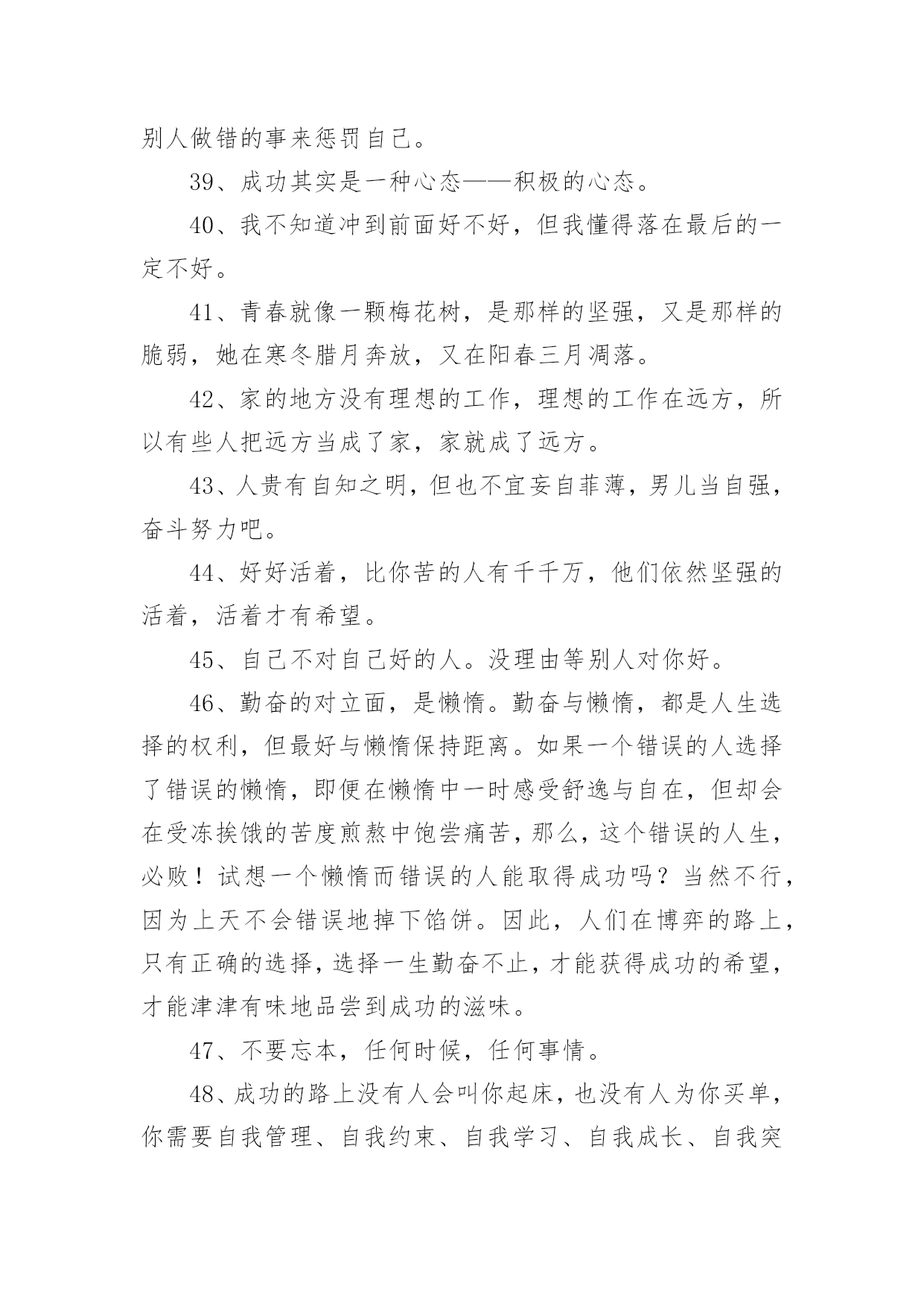 别人做错的事来惩罚自己。

39、成功其实是一种心态——积极的心态。

40、我不知道冲到前面好不好，但我懂得落在最后的一定不好。

41、青春就像一颗梅花树，是那样的坚强，又是那样的脆弱，她在寒冬腊月奔放，又在阳春三月凋落。

42、家的地方没有理想的工作，理想的工作在远方，所以有些人把远方当成了家，家就成了远方。

43、人贵有自知之明，但也不宜妄自菲薄，男儿当自强，奋斗努力吧。

44、好好活着，比你苦的人有千千万，他们依然坚强的活着，活着才有希望。

45、自己不对自己好的人。没理由等别人对你好。

46、勤奋的对立面，是懒惰。勤奋与懒惰，都是人生选择的权利，但最好与懒惰保持距离。如果一个错误的人选择了错误的懒惰，即便在懒惰中一时感受舒逸与自在，但却会在受冻挨饿的苦度煎熬中饱尝痛苦，那么，这个错误的人生，必败！试想一个懒惰而错误的人能取得成功吗？当然不行，因为上天不会错误地掉下馅饼。因此，人们在博弈的路上，只有正确的选择，选择一生勤奋不止，才能获得成功的希望，才能津津有味地品尝到成功的滋味。

47、不要忘本，任何时候，任何事情。

48、成功的路上没有人会叫你起床，也没有人为你买单，你需要自我管理、自我约束、自我学习、自我成长、自我突